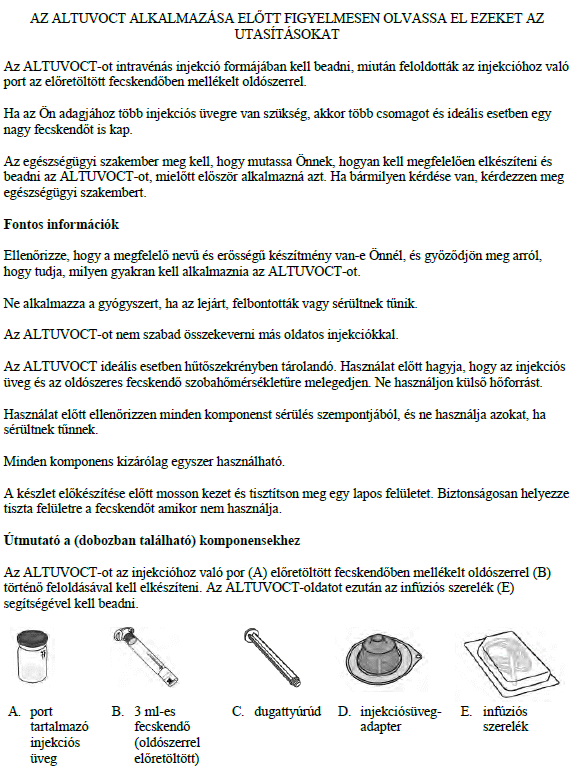 AZ ALTUVOCT ALKALMAZÁSA ELŐTT FIGYELMESEN OLVASSA EL EZEKET AZ UTASÍTÁSOKAT

Az ALTUVOCT-ot intravénás injekció formájában kell beadni, miután feloldották az injekcióhoz való port az előretöltött fecskendőben mellékelt oldószerrel.

Ha az Ön adagjához több injekciós üvegre van szükség, akkor több csomagot és ideális esetben egy nagy fecskendőt is kap.

Az egészségügyi szakember meg kell, hogy mutassa Önnek, hogyan kell megfelelően elkészíteni és beadni az ALTUVOCT-ot, mielőtt először alkalmazná azt. Ha bármilyen kérdése van, kérdezzen meg egészségügyi szakembert.

Fontos információk

Ellenőrizze, hogy a megfelelő nevű és erősségű készítmény van-e Önnél, és győződjön meg arról, hogy tudja, milyen gyakran kell alkalmaznia az ALTUVOCT-ot.

Ne alkalmazza a gyógyszert, ha az lejárt, felbontották vagy sérültnek tűnik.

Az ALTUVOCT-ot nem szabad összekeverni más oldatos injekciókkal.

Az ALTUVOCT ideális esetben hűtőszekrényben tárolandó. Használat előtt hagyja, hogy az injekciós üveg és az oldószeres fecskendő szobahőmérsékletűre melegedjen. Ne használjon külső hőforrást.

Használat előtt ellenőrizzen minden komponenst sérülés szempontjából, és ne használja azokat, ha sérültnek tűnnek.

Minden komponens kizárólag egyszer használható.

A készlet előkészítése előtt mosson kezet és tisztítson meg egy lapos felületet. Biztonságosan helyezze tiszta felületre a fecskendőt amikor nem használja.

Útmutató a (dobozban található) komponensekhez

Az ALTUVOCT-ot az injekcióhoz való por (A) előretöltött fecskendőben mellékelt oldószerrel (B) történő feloldásával kell elkészíteni. Az ALTUVOCT-oldatot ezután az infúziós szerelék (E) segítségével kell beadni.

A. port tartalmazó injekciós üveg

B. 3 ml-es fecskendő (oldószerrel előretöltött)

C. dugattyúrúd

D. injekciósüveg-adapter

E. infúziós szerelék